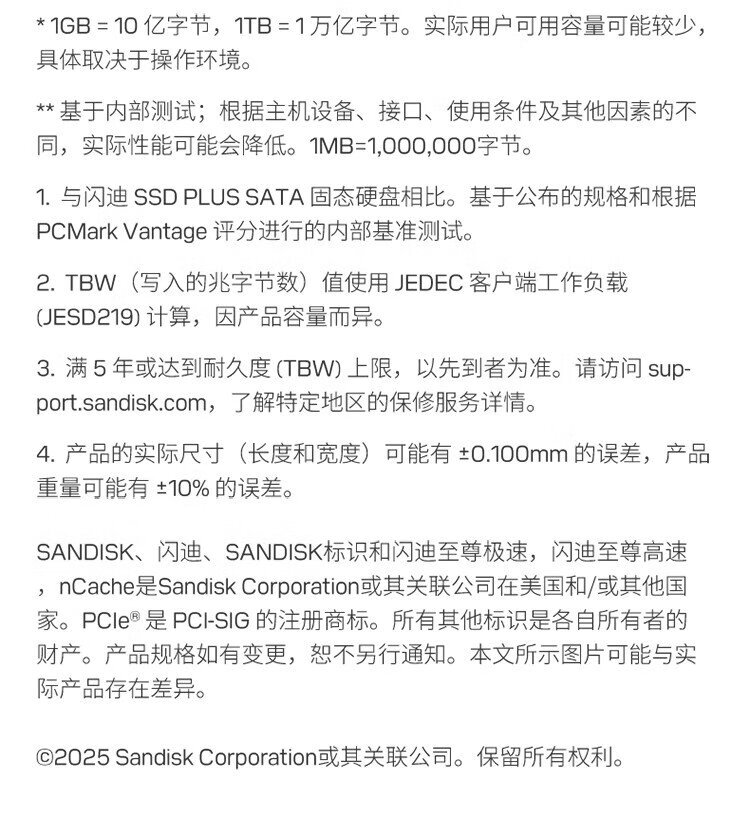 * 1GB = 10 亿字节，1TB = 1 万亿字节。实际用户可用容量可能较少，具体取决于操作环境。

** 基于内部测试；根据主机设备、接口、使用条件及其他因素的不同，实际性能可能会降低。1MB=1,000,000字节。

1. 与闪迪 SSD PLUS SATA 固态硬盘相比。基于公布的规格和根据 PCMark Vantage 评分进行的内部基准测试。

2. TBW（写入的兆字节数）值使用 JEDEC 客户端工作负载 (JESD219) 计算，因产品容量而异。

3. 满 5 年或达到耐久度 (TBW) 上限，以先到者为准。请访问 support.sandisk.com，了解特定地区的保修服务详情。

4. 产品的实际尺寸（长度和宽度）可能有 ±0.100mm 的误差，产品重量可能有 ±10% 的误差。

SANDISK、闪迪、SANDISK标识和闪迪至尊极速，闪迪至尊高速，nCache是Sandisk Corporation或其关联公司在美国和/或其他国家。PCIe® 是 PCI-SIG 的注册商标。所有其他标识是各自所有者的财产。产品规格如有变更，恕不另行通知。本文所示图片可能与实际产品存在差异。

©2025 Sandisk Corporation或其关联公司。保留所有权利。